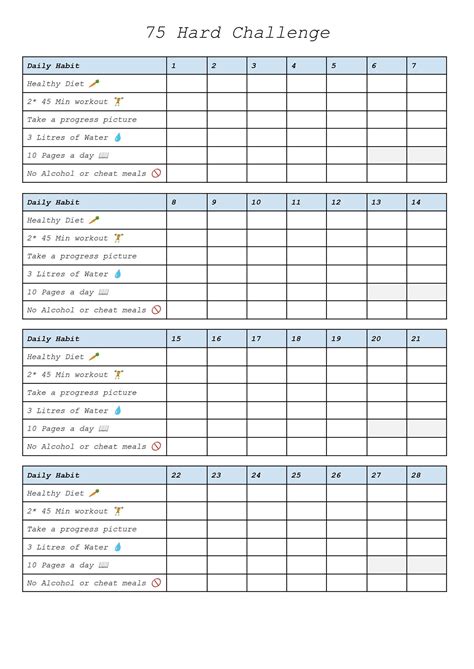 75 Hard Challenge

| Daily Habit | 1 | 2 | 3 | 4 | 5 | 6 | 7 |
|---|---|---|---|---|---|---|---|
| Healthy Diet 🥕 | | | | | | | |
| 2* 45 Min workout 🏋 | | | | | | | |
| Take a progress picture | | | | | | | |
| 3 Litres of Water 💧 | | | | | | | |
| 10 Pages a day 📖 | | | | | | | |
| No Alcohol or cheat meals 🚫 | | | | | | | |

| Daily Habit | 8 | 9 | 10 | 11 | 12 | 13 | 14 |
|---|---|---|---|---|---|---|---|
| Healthy Diet 🥕 | | | | | | | |
| 2* 45 Min workout 🏋 | | | | | | | |
| Take a progress picture | | | | | | | |
| 3 Litres of Water 💧 | | | | | | | |
| 10 Pages a day 📖 | | | | | | | |
| No Alcohol or cheat meals 🚫 | | | | | | | |

| Daily Habit | 15 | 16 | 17 | 18 | 19 | 20 | 21 |
|---|---|---|---|---|---|---|---|
| Healthy Diet 🥕 | | | | | | | |
| 2* 45 Min workout 🏋 | | | | | | | |
| Take a progress picture | | | | | | | |
| 3 Litres of Water 💧 | | | | | | | |
| 10 Pages a day 📖 | | | | | | | |
| No Alcohol or cheat meals 🚫 | | | | | | | |

| Daily Habit | 22 | 23 | 24 | 25 | 26 | 27 | 28 |
|---|---|---|---|---|---|---|---|
| Healthy Diet 🥕 | | | | | | | |
| 2* 45 Min workout 🏋 | | | | | | | |
| Take a progress picture | | | | | | | |
| 3 Litres of Water 💧 | | | | | | | |
| 10 Pages a day 📖 | | | | | | | |
| No Alcohol or cheat meals 🚫 | | | | | | | |